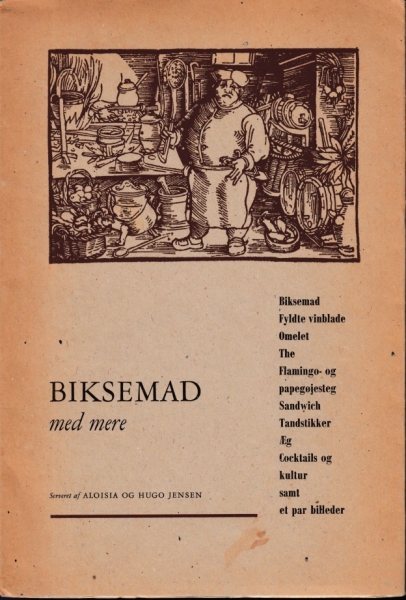 BIKSEMAD
med mere

Serveret af ALOISIA OG HUGO JENSEN

Biksemad
Fyldte vinblade
Omelet
The
Flamingo- og
papegøjesteg
Sandwich
Tandstikker
Æg
Cocktails og
kultur
samt
et par billeder